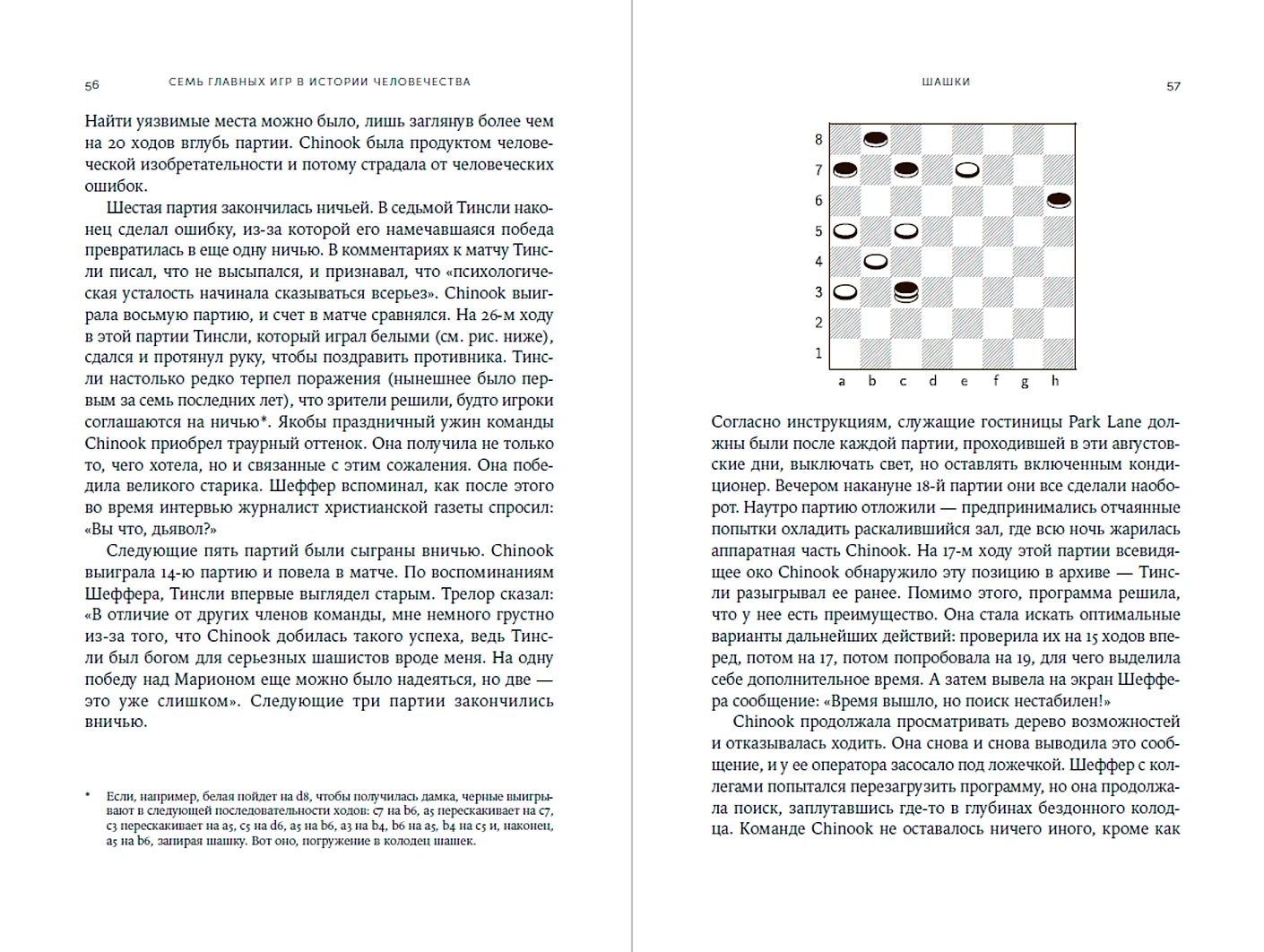 56 СЕМЬ ГЛАВНЫХ ИГР В ИСТОРИИ ЧЕЛОВЕЧЕСТВА

Найти уязвимые места можно было, лишь заглянув более чем на 20 ходов вглубь партии. Chinook была продуктом человеческой изобретательности и потому страдала от человеческих ошибок.

Шестая партия закончилась ничьей. В седьмой Тинсли наконец сделал ошибку, из-за которой его намечавшаяся победа превратилась в еще одну ничью. В комментариях к матчу Тинсли писал, что не высыпался, и признавал, что «психологическая усталость начинала сказываться всерьез». Chinook выиграла восьмую партию, и счет в матче сравнялся. На 26-м ходу в этой партии Тинсли, который играл белыми (см. рис. ниже), сдался и протянул руку, чтобы поздравить противника. Тинсли настолько редко терпел поражения (нынешнее было первым за семь последних лет), что зрители решили, будто игроки соглашаются на ничью*. Якобы праздничный ужин команды Chinook приобрел траурный оттенок. Она получила не только то, чего хотела, но и связанные с этим сожаления. Она победила великого старика. Шеффер вспоминал, как после этого во время интервью журналист христианской газеты спросил: «Вы что, дьявол?»

Следующие пять партий были сыграны вничью. Chinook выиграла 14-ю партию и повела в матче. По воспоминаниям Шеффера, Тинсли впервые выглядел старым. Трелор сказал: «В отличие от других членов команды, мне немного грустно из-за того, что Chinook добилась такого успеха, ведь Тинсли был богом для серьезных шашистов вроде меня. На одну победу над Марионом еще можно было надеяться, но две — это уже слишком». Следующие три партии закончились вничью.

* Если, например, белая пойдет на d8, чтобы получилась дамка, черные выигрывают в следующей последовательности ходов: c7 на b6, a5 перескакивает на c7, c3 перескакивает на a5, c5 на d6, a5 на b6, a3 на b4, b6 на a5, b4 на c5 и, наконец, a5 на b6, запирая шашку. Вот оно, погружение в колодец шашек.

ШАШКИ 57

8
7
6
5
4
3
2
1
a b c d e f g h

Согласно инструкциям, служащие гостиницы Park Lane должны были после каждой партии, проходившей в эти августовские дни, выключать свет, но оставлять включенным кондиционер. Вечером накануне 18-й партии они все сделали наоборот. Наутро партию отложили — предпринимались отчаянные попытки охладить раскалившийся зал, где всю ночь жарилась аппаратная часть Chinook. На 17-м ходу этой партии всевидящее око Chinook обнаружило эту позицию в архиве — Тинсли разыгрывал ее ранее. Помимо этого, программа решила, что у нее есть преимущество. Она стала искать оптимальные варианты дальнейших действий: проверила их на 15 ходов вперед, потом на 17, потом попробовала на 19, для чего выделила себе дополнительное время. А затем вывела на экран Шеффера сообщение: «Время вышло, но поиск нестабилен!»

Chinook продолжала просматривать дерево возможностей и отказывалась ходить. Она снова и снова выводила это сообщение, и у ее оператора засосало под ложечкой. Шеффер с коллегами попытался перезагрузить программу, но она продолжала поиск, заплутавшись где-то в глубинах бездонного колодца. Команде Chinook не оставалось ничего иного, кроме как